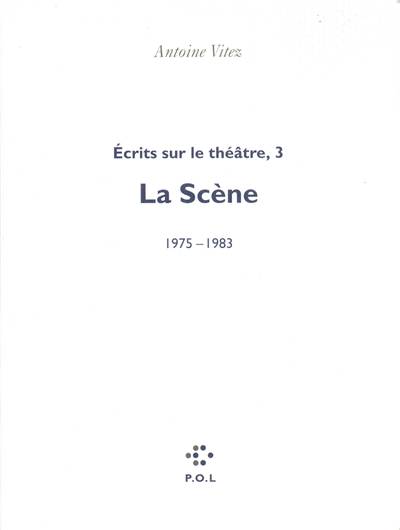 Antoine Vitez

Écrits sur le théâtre, 3

La Scène

1975 – 1983

P.O.L